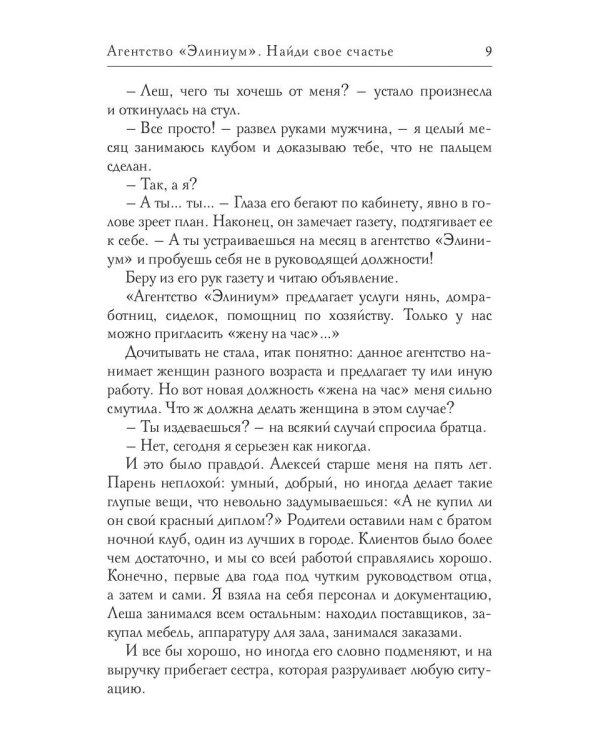 Агентство «Элиниум». Найди свое счастье 9

– Леш, чего ты хочешь от меня? – устало произнесла и откинулась на стул.

– Все просто! – развел руками мужчина, – я целый месяц занимаюсь клубом и доказываю тебе, что не пальцем сделан.

– Так, а я?

– А ты... ты... – Глаза его бегают по кабинету, явно в голове зреет план. Наконец, он замечает газету, подтягивает ее к себе. – А ты устраиваешься на месяц в агентство «Элиниум» и пробуешь себя не в руководящей должности!

Беру из его рук газету и читаю объявление.

«Агентство «Элиниум» предлагает услуги нянь, домработниц, сиделок, помощниц по хозяйству. Только у нас можно пригласить «жену на час»...»

Дочитывать не стала, итак понятно: данное агентство нанимает женщин разного возраста и предлагает ту или иную работу. Но вот новая должность «жена на час» меня сильно смутила. Что ж должна делать женщина в этом случае?

– Ты издеваешься? – на всякий случай спросила братца.

– Нет, сегодня я серьезен как никогда.

И это было правдой. Алексей старше меня на пять лет. Парень неплохой: умный, добрый, но иногда делает такие глупые вещи, что невольно задумываешься: «А не купил ли он свой красный диплом?» Родители оставили нам с братом ночной клуб, один из лучших в городе. Клиентов было более чем достаточно, и мы со всей работой справлялись хорошо. Конечно, первые два года под чутким руководством отца, а затем и сами. Я взяла на себя персонал и документацию, Леша занимался всем остальным: находил поставщиков, закупал мебель, аппаратуру для зала, занимался заказами.

И все бы хорошо, но иногда его словно подменяют, и на выручку прибегает сестра, которая разруливает любую ситуацию.